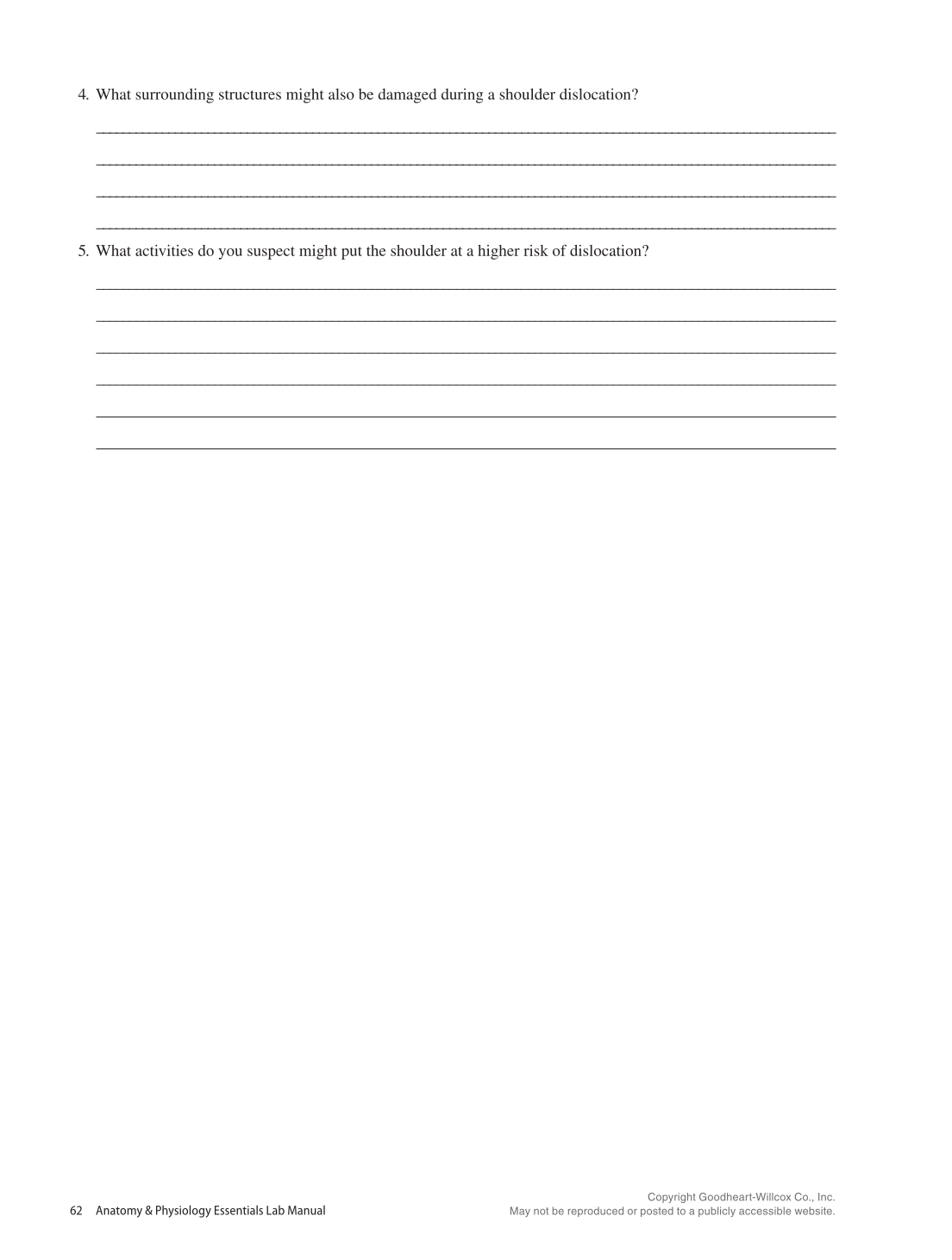 4. What surrounding structures might also be damaged during a shoulder dislocation?

5. What activities do you suspect might put the shoulder at a higher risk of dislocation?

62 Anatomy & Physiology Essentials Lab Manual

Copyright Goodheart-Willcox Co., Inc.
May not be reproduced or posted to a publicly accessible website.